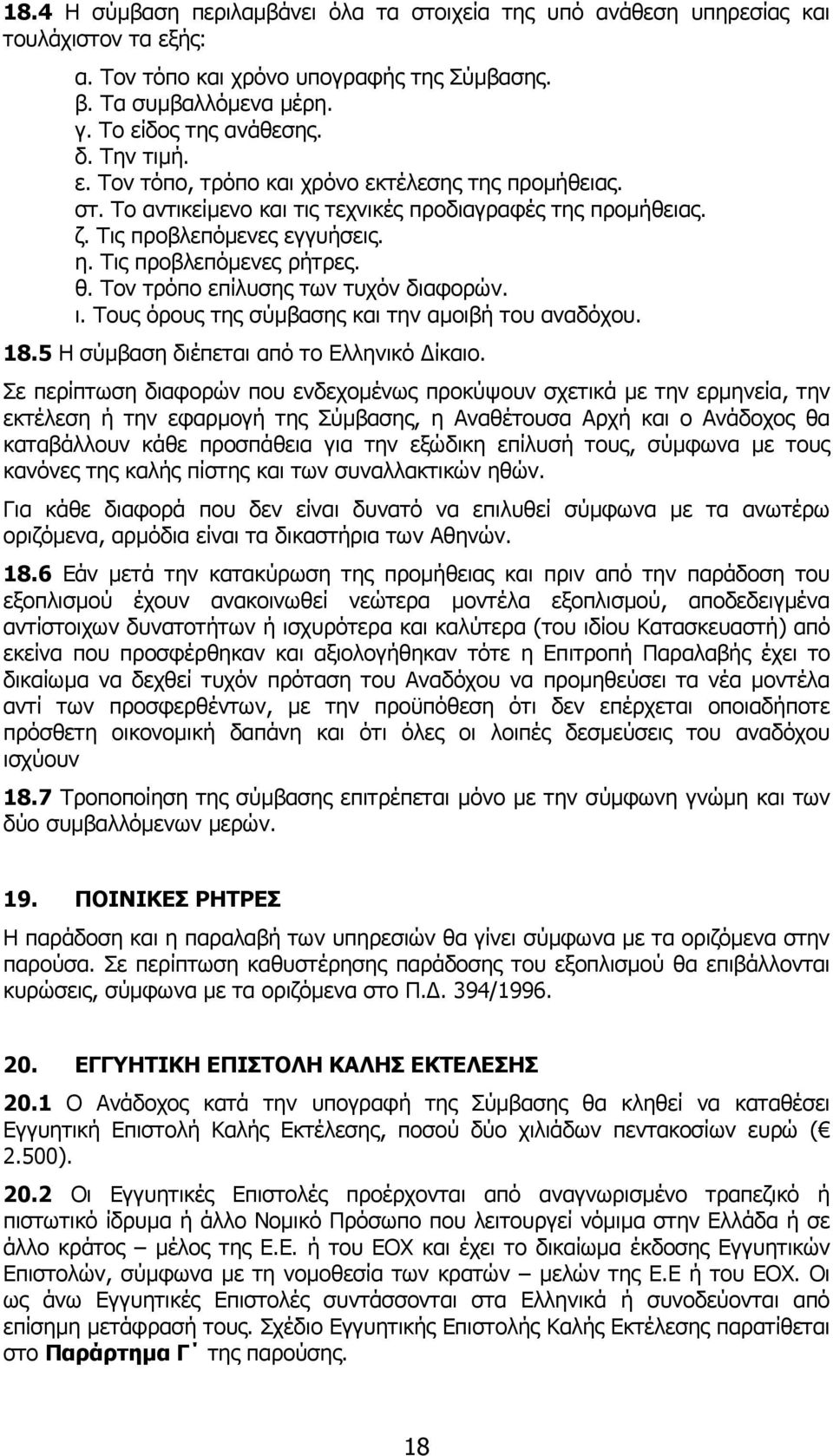 18.4 Η σύμβαση περιλαμβάνει όλα τα στοιχεία της υπό ανάθεση υπηρεσίας και τουλάχιστον τα εξής:

α. Τον τόπο και χρόνο υπογραφής της Σύμβασης.
β. Τα συμβαλλόμενα μέρη.
γ. Το είδος της ανάθεσης.
δ. Την τιμή.
ε. Τον τόπο, τρόπο και χρόνο εκτέλεσης της προμήθειας.
στ. Το αντικείμενο και τις τεχνικές προδιαγραφές της προμήθειας.
ζ. Τις προβλεπόμενες εγγυήσεις.
η. Τις προβλεπόμενες ρήτρες.
θ. Τον τρόπο επίλυσης των τυχόν διαφορών.
ι. Τους όρους της σύμβασης και την αμοιβή του αναδόχου.

18.5 Η σύμβαση διέπεται από το Ελληνικό Δίκαιο.

Σε περίπτωση διαφορών που ενδεχομένως προκύψουν σχετικά με την ερμηνεία, την εκτέλεση ή την εφαρμογή της Σύμβασης, η Αναθέτουσα Αρχή και ο Ανάδοχος θα καταβάλλουν κάθε προσπάθεια για την εξώδικη επίλυσή τους, σύμφωνα με τους κανόνες της καλής πίστης και των συναλλακτικών ηθών.

Για κάθε διαφορά που δεν είναι δυνατό να επιλυθεί σύμφωνα με τα ανωτέρω οριζόμενα, αρμόδια είναι τα δικαστήρια των Αθηνών.

18.6 Εάν μετά την κατακύρωση της προμήθειας και πριν από την παράδοση του εξοπλισμού έχουν ανακοινωθεί νεώτερα μοντέλα εξοπλισμού, αποδεδειγμένα αντίστοιχων δυνατοτήτων ή ισχυρότερα και καλύτερα (του ιδίου Κατασκευαστή) από εκείνα που προσφέρθηκαν και αξιολογήθηκαν τότε η Επιτροπή Παραλαβής έχει το δικαίωμα να δεχθεί τυχόν πρόταση του Αναδόχου να προμηθεύσει τα νέα μοντέλα αντί των προσφερθέντων, με την προϋπόθεση ότι δεν επέρχεται οποιαδήποτε πρόσθετη οικονομική δαπάνη και ότι όλες οι λοιπές δεσμεύσεις του αναδόχου ισχύουν

18.7 Τροποποίηση της σύμβασης επιτρέπεται μόνο με την σύμφωνη γνώμη και των δύο συμβαλλόμενων μερών.

19. ΠΟΙΝΙΚΕΣ ΡΗΤΡΕΣ

Η παράδοση και η παραλαβή των υπηρεσιών θα γίνει σύμφωνα με τα οριζόμενα στην παρούσα. Σε περίπτωση καθυστέρησης παράδοσης του εξοπλισμού θα επιβάλλονται κυρώσεις, σύμφωνα με τα οριζόμενα στο Π.Δ. 394/1996.

20. ΕΓΓΥΗΤΙΚΗ ΕΠΙΣΤΟΛΗ ΚΑΛΗΣ ΕΚΤΕΛΕΣΗΣ

20.1 Ο Ανάδοχος κατά την υπογραφή της Σύμβασης θα κληθεί να καταθέσει Εγγυητική Επιστολή Καλής Εκτέλεσης, ποσού δύο χιλιάδων πεντακοσίων ευρώ (€ 2.500).

20.2 Οι Εγγυητικές Επιστολές προέρχονται από αναγνωρισμένο τραπεζικό ή πιστωτικό ίδρυμα ή άλλο Νομικό Πρόσωπο που λειτουργεί νόμιμα στην Ελλάδα ή σε άλλο κράτος – μέλος της Ε.Ε. ή του ΕΟΧ και έχει το δικαίωμα έκδοσης Εγγυητικών Επιστολών, σύμφωνα με τη νομοθεσία των κρατών – μελών της Ε.Ε ή του ΕΟΧ. Οι ως άνω Εγγυητικές Επιστολές συντάσσονται στα Ελληνικά ή συνοδεύονται από επίσημη μετάφρασή τους. Σχέδιο Εγγυητικής Επιστολής Καλής Εκτέλεσης παρατίθεται στο Παράρτημα Γ΄ της παρούσης.

18